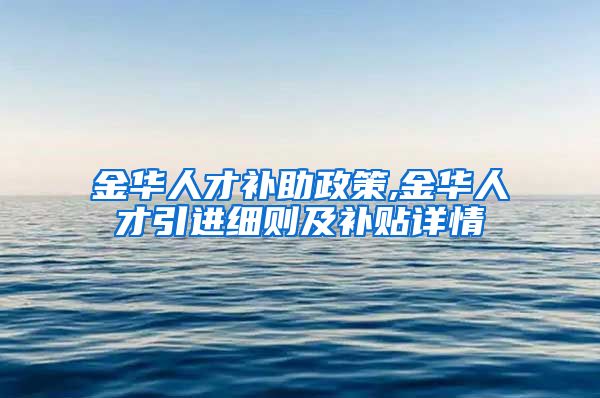 金华人才补助政策,金华人才引进细则及补贴详情